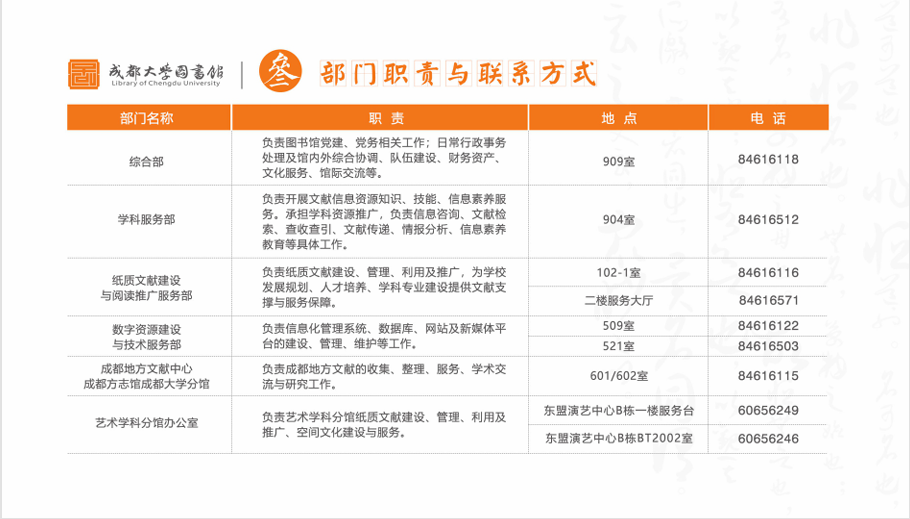 成都大学图书馆
Library of Chengdu University

叁 部门职责与联系方式

| 部门名称 | 职 责 | 地 点 | 电 话 |
|---|---|---|---|
| 综合部 | 负责图书馆党建、党务相关工作；日常行政事务处理及馆内外综合协调、队伍建设、财务资产、文化服务、馆际交流等。 | 909室 | 84616118 |
| 学科服务部 | 负责开展文献信息资源知识、技能、信息素养服务。承担学科资源推广，负责信息咨询、文献检索、查收查引、文献传递、情报分析、信息素养教育等具体工作。 | 904室 | 84616512 |
| 纸质文献建设与阅读推广服务部 | 负责纸质文献建设、管理、利用及推广，为学校发展规划、人才培养、学科专业建设提供文献支撑与服务保障。 | 102-1室 | 84616116 |
| | | 二楼服务大厅 | 84616571 |
| 数字资源建设与技术服务部 | 负责信息化管理系统、数据库、网站及新媒体平台的建设、管理、维护等工作。 | 509室 | 84616122 |
| | | 521室 | 84616503 |
| 成都地方文献中心 成都方志馆成都大学分馆 | 负责成都地方文献的收集、整理、服务、学术交流与研究工作。 | 601/602室 | 84616115 |
| 艺术学科分馆办公室 | 负责艺术学科分馆纸质文献建设、管理、利用及推广、空间文化建设与服务。 | 东盟演艺中心B栋一楼服务台 | 60656249 |
| | | 东盟演艺中心B栋BT2002室 | 60656246 |